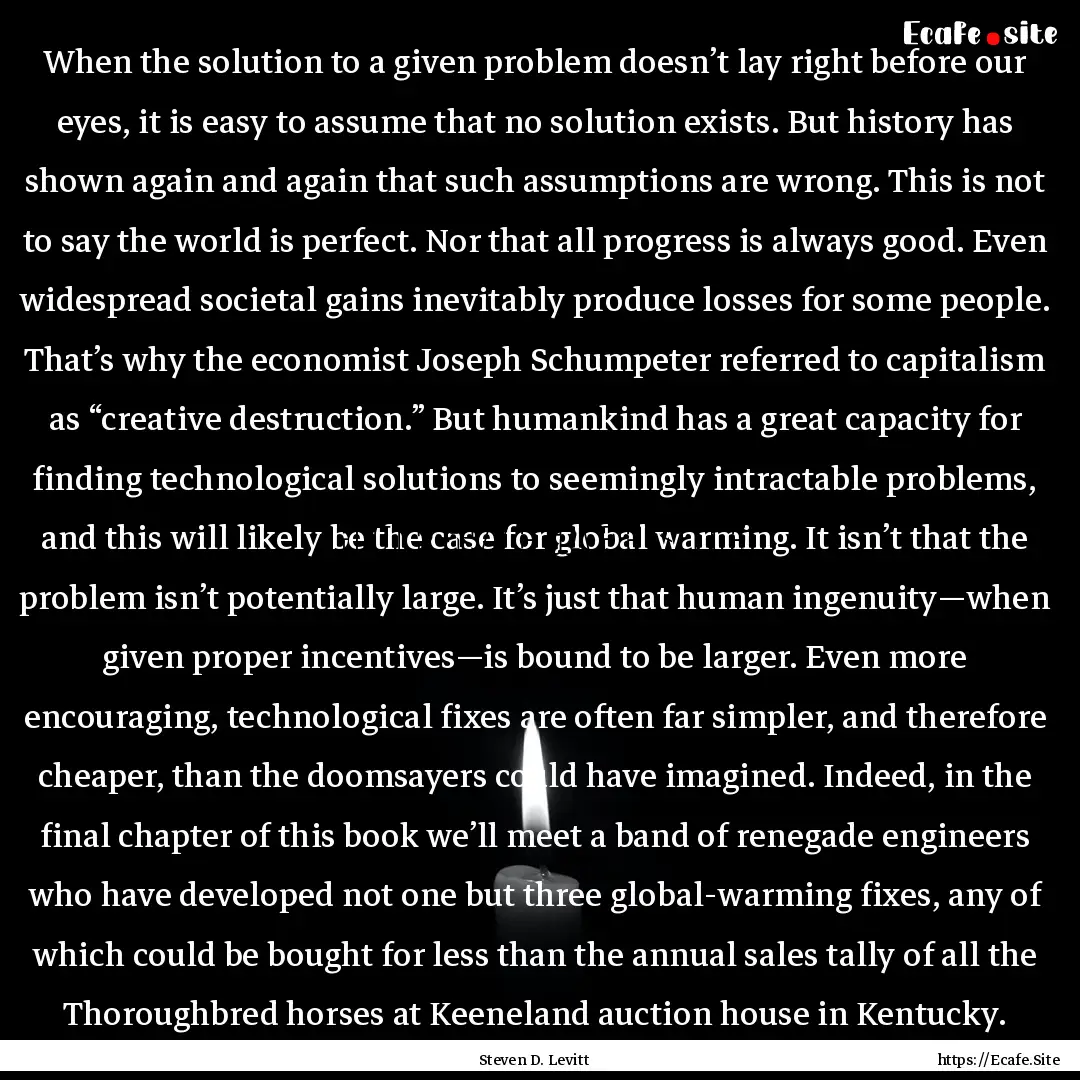 Ecafe.site

When the solution to a given problem doesn't lay right before our eyes, it is easy to assume that no solution exists. But history has shown again and again that such assumptions are wrong. This is not to say the world is perfect. Nor that all progress is always good. Even widespread societal gains inevitably produce losses for some people. That's why the economist Joseph Schumpeter referred to capitalism as "creative destruction." But humankind has a great capacity for finding technological solutions to seemingly intractable problems, and this will likely be the case for global warming. It isn't that the problem isn't potentially large. It's just that human ingenuity—when given proper incentives—is bound to be larger. Even more encouraging, technological fixes are often far simpler, and therefore cheaper, than the doomsayers could have imagined. Indeed, in the final chapter of this book we'll meet a band of renegade engineers who have developed not one but three global-warming fixes, any of which could be bought for less than the annual sales tally of all the Thoroughbred horses at Keeneland auction house in Kentucky.

Steven D. Levitt

https://Ecafe.Site